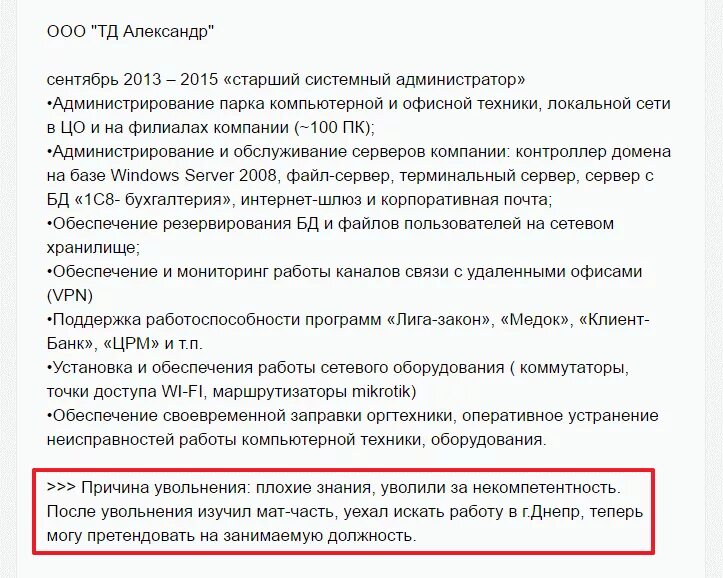 ООО "ТД Александр"

сентябрь 2013 – 2015 «старший системный администратор»
•Администрирование парка компьютерной и офисной техники, локальной сети в ЦО и на филиалах компании (~100 ПК);
•Администрирование и обслуживание серверов компании: контроллер домена на базе Windows Server 2008, файл-сервер, терминальный сервер, сервер с БД «1С8- бухгалтерия», интернет-шлюз и корпоративная почта;
•Обеспечение резервирования БД и файлов пользователей на сетевом хранилище;
•Обеспечение и мониторинг работы каналов связи с удаленными офисами (VPN)
•Поддержка работоспособности программ «Лига-закон», «Медок», «Клиент-Банк», «ЦРМ» и т.п.
•Установка и обеспечения работы сетевого оборудования ( коммутаторы, точки доступа WI-FI, маршрутизаторы mikrotik)
•Обеспечение своевременной заправки оргтехники, оперативное устранение неисправностей работы компьютерной техники, оборудования.

>>> Причина увольнения: плохие знания, уволили за некомпетентность. После увольнения изучил мат-часть, уехал искать работу в г.Днепр, теперь могу претендовать на занимаемую должность.